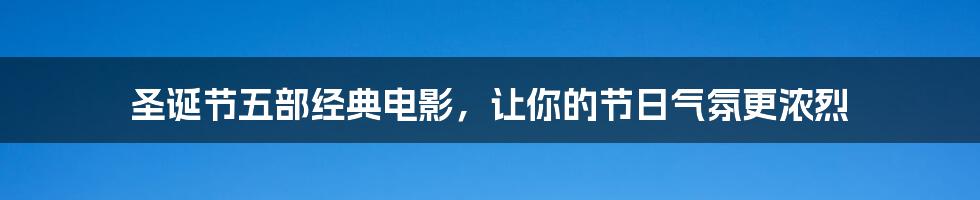 圣诞节五部经典电影，让你的节日气氛更浓烈